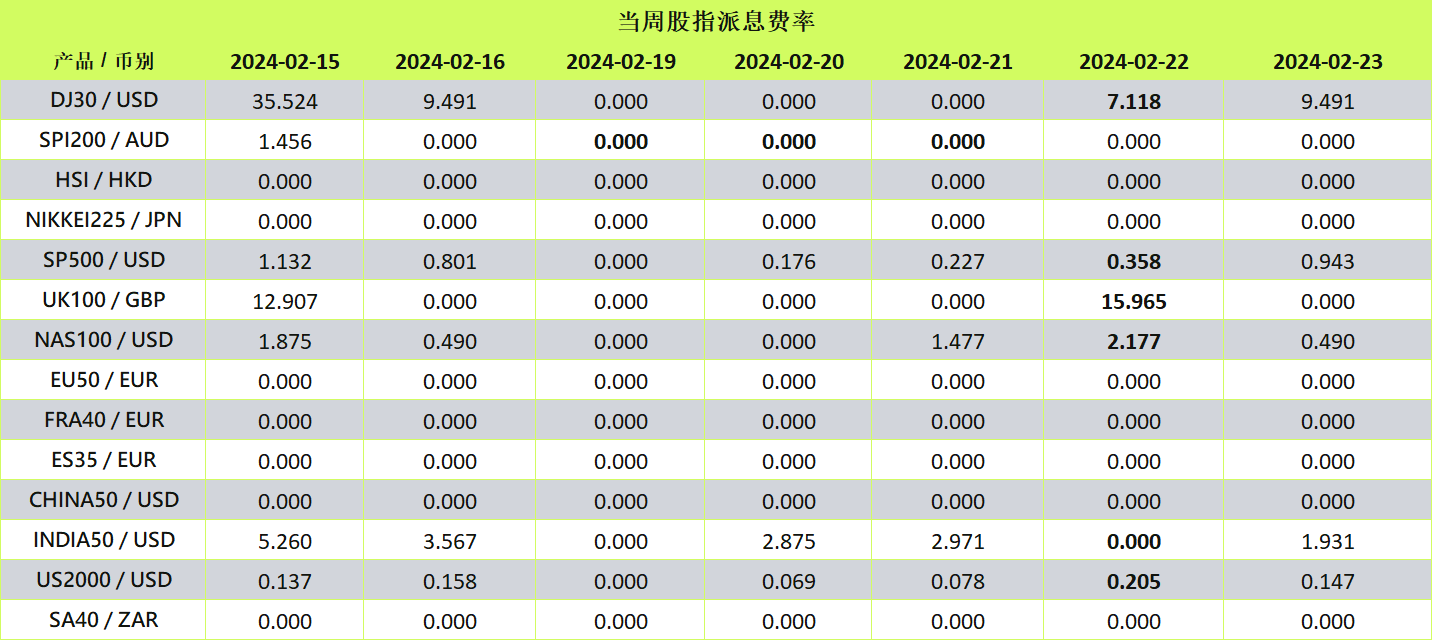 当周股指派息费率

| 产品 / 币别 | 2024-02-15 | 2024-02-16 | 2024-02-19 | 2024-02-20 | 2024-02-21 | 2024-02-22 | 2024-02-23 |
|---|---|---|---|---|---|---|---|
| DJ30 / USD | 35.524 | 9.491 | 0.000 | 0.000 | 0.000 | 7.118 | 9.491 |
| SPI200 / AUD | 1.456 | 0.000 | 0.000 | 0.000 | 0.000 | 0.000 | 0.000 |
| HSI / HKD | 0.000 | 0.000 | 0.000 | 0.000 | 0.000 | 0.000 | 0.000 |
| NIKKEI225 / JPN | 0.000 | 0.000 | 0.000 | 0.000 | 0.000 | 0.000 | 0.000 |
| SP500 / USD | 1.132 | 0.801 | 0.000 | 0.176 | 0.227 | 0.358 | 0.943 |
| UK100 / GBP | 12.907 | 0.000 | 0.000 | 0.000 | 0.000 | 15.965 | 0.000 |
| NAS100 / USD | 1.875 | 0.490 | 0.000 | 0.000 | 1.477 | 2.177 | 0.490 |
| EU50 / EUR | 0.000 | 0.000 | 0.000 | 0.000 | 0.000 | 0.000 | 0.000 |
| FRA40 / EUR | 0.000 | 0.000 | 0.000 | 0.000 | 0.000 | 0.000 | 0.000 |
| ES35 / EUR | 0.000 | 0.000 | 0.000 | 0.000 | 0.000 | 0.000 | 0.000 |
| CHINA50 / USD | 0.000 | 0.000 | 0.000 | 0.000 | 0.000 | 0.000 | 0.000 |
| INDIA50 / USD | 5.260 | 3.567 | 0.000 | 2.875 | 2.971 | 0.000 | 1.931 |
| US2000 / USD | 0.137 | 0.158 | 0.000 | 0.069 | 0.078 | 0.205 | 0.147 |
| SA40 / ZAR | 0.000 | 0.000 | 0.000 | 0.000 | 0.000 | 0.000 | 0.000 |